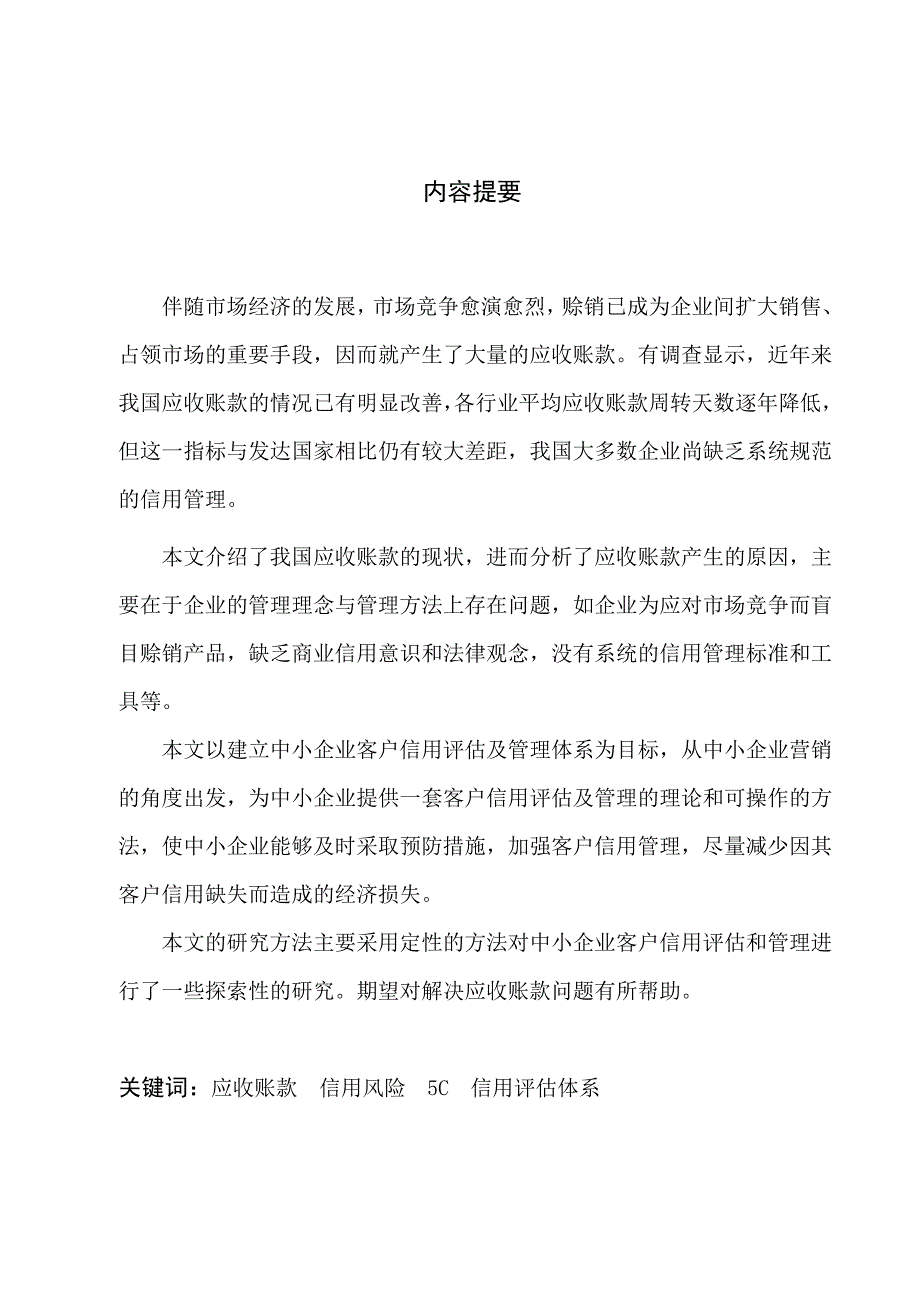 内容提要

伴随市场经济的发展，市场竞争愈演愈烈，赊销已成为企业间扩大销售、占领市场的重要手段，因而就产生了大量的应收账款。有调查显示，近年来我国应收账款的情况已有明显改善，各行业平均应收账款周转天数逐年降低，但这一指标与发达国家相比仍有较大差距，我国大多数企业尚缺乏系统规范的信用管理。

本文介绍了我国应收账款的现状，进而分析了应收账款产生的原因，主要在于企业的管理理念与管理方法上存在问题，如企业为应对市场竞争而盲目赊销产品，缺乏商业信用意识和法律观念，没有系统的信用管理标准和工具等。

本文以建立中小企业客户信用评估及管理体系为目标，从中小企业营销的角度出发，为中小企业提供一套客户信用评估及管理的理论和可操作的方法，使中小企业能够及时采取预防措施，加强客户信用管理，尽量减少因其客户信用缺失而造成的经济损失。

本文的研究方法主要采用定性的方法对中小企业客户信用评估和管理进行了一些探索性的研究。期望对解决应收账款问题有所帮助。

关键词：应收账款　信用风险　5C　信用评估体系